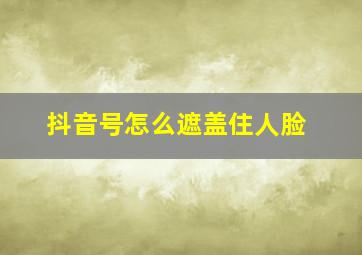 抖音号怎么遮盖住人脸